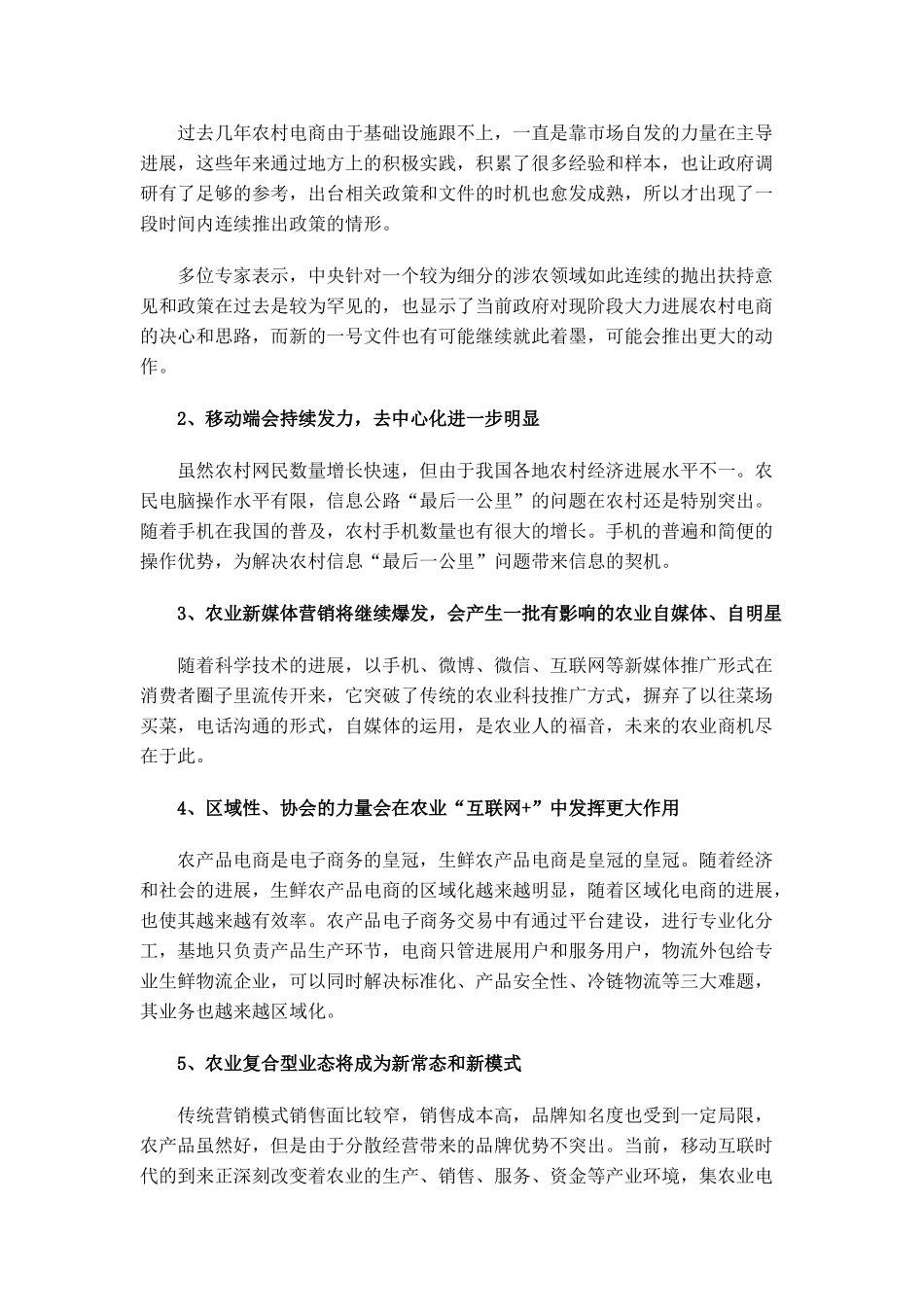 过去几年农村电商由于基础设施跟不上，一直是靠市场自发的力量在主导进展，这些年来通过地方上的积极实践，积累了很多经验和样本，也让政府调研有了足够的参考，出台相关政策和文件的时机也愈发成熟，所以才出现了一段时间内连续推出政策的情形。

多位专家表示，中央针对一个较为细分的涉农领域如此连续的抛出扶持意见和政策在过去是较为罕见的，也显示了当前政府对现阶段大力进展农村电商的决心和思路，而新的一号文件也有可能继续就此着墨，可能会推出更大的动作。

2、移动端会持续发力，去中心化进一步明显

虽然农村网民数量增长快速，但由于我国各地农村经济进展水平不一。农民电脑操作水平有限，信息公路“最后一公里”的问题在农村还是特别突出。随着手机在我国的普及，农村手机数量也有很大的增长。手机的普遍和简便的操作优势，为解决农村信息“最后一公里”问题带来信息的契机。

3、农业新媒体营销将继续爆发，会产生一批有影响的农业自媒体、自明星

随着科学技术的进展，以手机、微博、微信、互联网等新媒体推广形式在消费者圈子里流传开来，它突破了传统的农业科技推广方式，摒弃了以往菜场买菜，电话沟通的形式，自媒体的运用，是农业人的福音，未来的农业商机尽在于此。

4、区域性、协会的力量会在农业“互联网+”中发挥更大作用

农产品电商是电子商务的皇冠，生鲜农产品电商是皇冠的皇冠。随着经济和社会的进展，生鲜农产品电商的区域化越来越明显，随着区域化电商的进展，也使其越来越有效率。农产品电子商务交易中有通过平台建设，进行专业化分工，基地只负责产品生产环节，电商只管进展用户和服务用户，物流外包给专业生鲜物流企业，可以同时解决标准化、产品安全性、冷链物流等三大难题，其业务也越来越区域化。

5、农业复合型业态将成为新常态和新模式

传统营销模式销售面比较窄，销售成本高，品牌知名度也受到一定局限，农产品虽然好，但是由于分散经营带来的品牌优势不突出。当前，移动互联时代的到来正深刻改变着农业的生产、销售、服务、资金等产业环境，集农业电